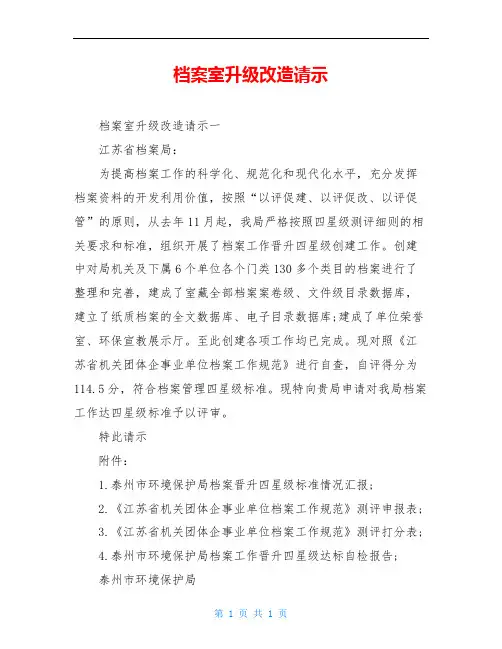 档案室升级改造请示

档案室升级改造请示一

江苏省档案局：

为提高档案工作的科学化、规范化和现代化水平，充分发挥档案资料的开发利用价值，按照“以评促建、以评促改、以评促管”的原则，从去年11月起，我局严格按照四星级测评细则的相关要求和标准，组织开展了档案工作晋升四星级创建工作。创建中对局机关及下属6个单位各个门类130多个类目的档案进行了整理和完善，建成了室藏全部档案案卷级、文件级目录数据库，建立了纸质档案的全文数据库、电子目录数据库;建成了单位荣誉室、环保宣教展示厅。至此创建各项工作均已完成。现对照《江苏省机关团体企事业单位档案工作规范》进行自查，自评得分为114.5分，符合档案管理四星级标准。现特向贵局申请对我局档案工作达四星级标准予以评审。

特此请示

附件：

1.泰州市环境保护局档案晋升四星级标准情况汇报；

2.《江苏省机关团体企事业单位档案工作规范》测评申报表；

3.《江苏省机关团体企事业单位档案工作规范》测评打分表；

4.泰州市环境保护局档案工作晋升四星级达标自检报告；

泰州市环境保护局

第 1 页 共 1 页